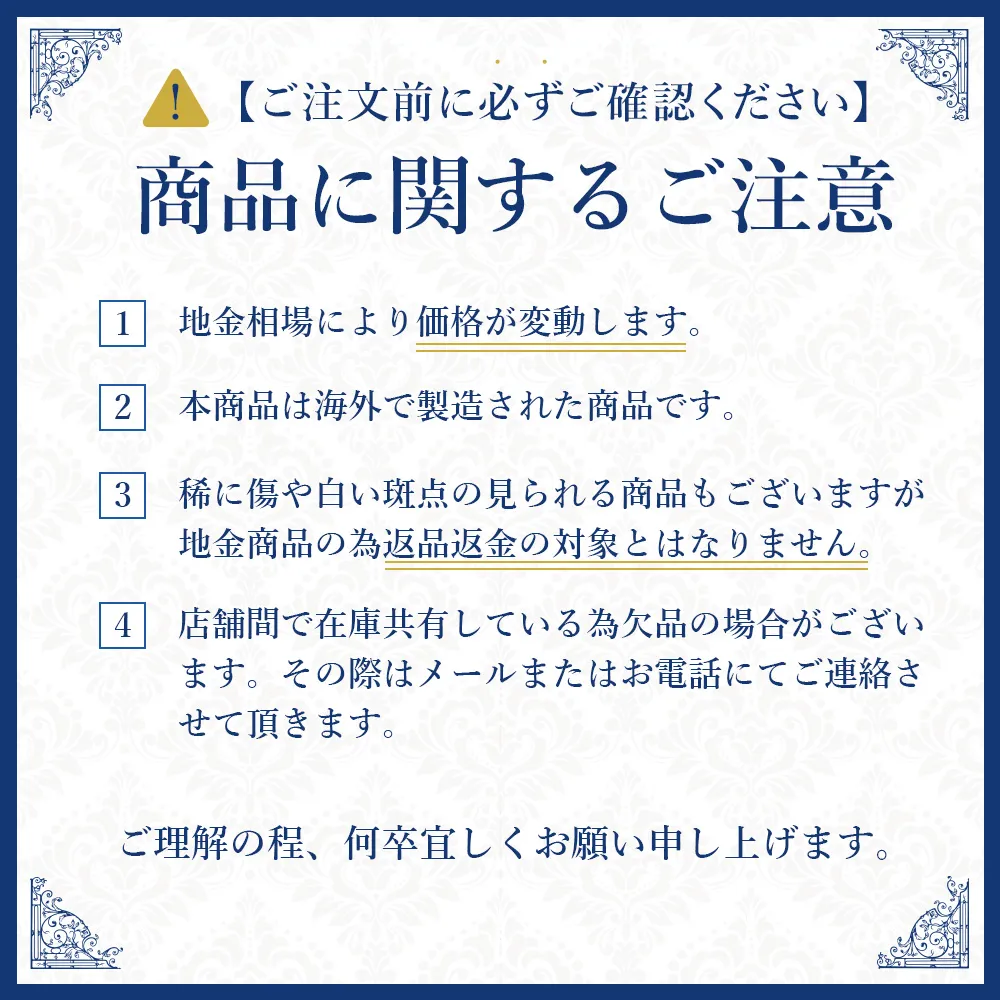 !【ご注文前に必ずご確認ください】
商品に関するご注意

1 地金相場により価格が変動します。

2 本商品は海外で製造された商品です。

3 稀に傷や白い斑点の見られる商品もございますが地金商品の為返品返金の対象とはなりません。

4 店舗間で在庫共有している為欠品の場合がございます。その際はメールまたはお電話にてご連絡させて頂きます。

ご理解の程、何卒宜しくお願い申し上げます。